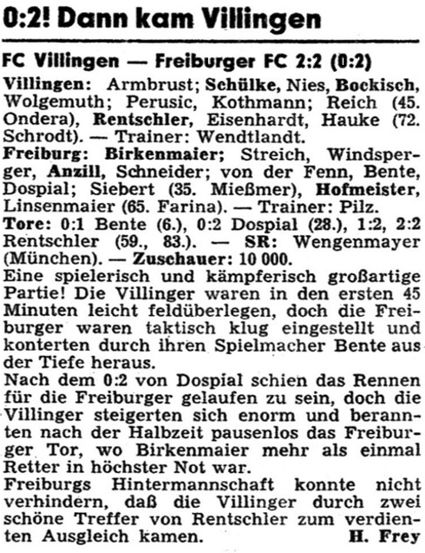 0:2! Dann kam Villingen

FC Villingen — Freiburger FC 2:2 (0:2)

Villingen: Armbrust; Schülke, Nies, Bockisch, Wolgemuth; Perusic, Kothmann; Reich (45. Ondera), Rentschler, Eisenhardt, Hauke (72. Schrodt). — Trainer: Wendtlandt.

Freiburg: Birkenmaier; Streich, Windsperger, Anzill, Schneider; von der Fenn, Bente, Dospial; Siebert (35. Mießmer), Hofmeister, Linsenmaier (65. Farina). — Trainer: Pilz.

Tore: 0:1 Bente (6.), 0:2 Dospial (28.), 1:2, 2:2 Rentschler (59., 83.). — SR: Wengenmayer (München). — Zuschauer: 10 000.

Eine spielerisch und kämpferisch großartige Partie! Die Villinger waren in den ersten 45 Minuten leicht feldüberlegen, doch die Freiburger waren taktisch klug eingestellt und konterten durch ihren Spielmacher Bente aus der Tiefe heraus.

Nach dem 0:2 von Dospial schien das Rennen für die Freiburger gelaufen zu sein, doch die Villinger steigerten sich enorm und berannten nach der Halbzeit pausenlos das Freiburger Tor, wo Birkenmaier mehr als einmal Retter in höchster Not war.

Freiburgs Hintermannschaft konnte nicht verhindern, daß die Villinger durch zwei schöne Treffer von Rentschler zum verdienten Ausgleich kamen. H. Frey